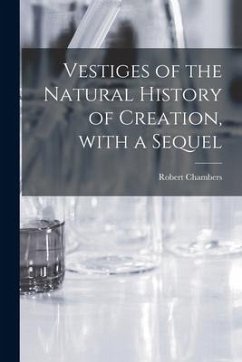 Vestiges of the Natural History of Creation, with a Sequel

Robert Chambers